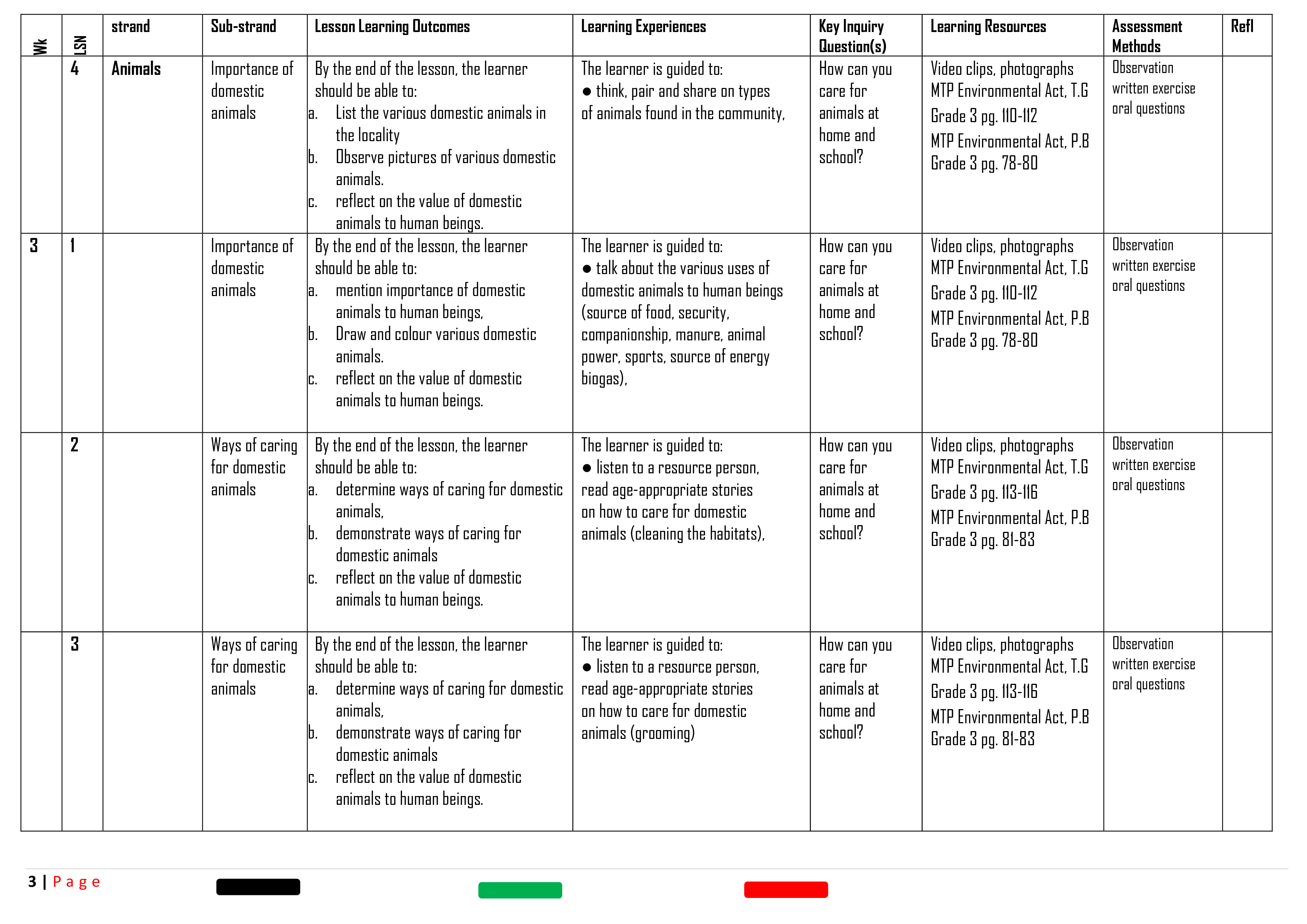 | Wk | LSN | strand | Sub-strand | Lesson Learning Outcomes | Learning Experiences | Key Inquiry Question(s) | Learning Resources | Assessment Methods | Refl |
|---|---|---|---|---|---|---|---|---|---|
| | 4 | Animals | Importance of domestic animals | By the end of the lesson, the learner should be able to: a. List the various domestic animals in the locality b. Observe pictures of various domestic animals. c. reflect on the value of domestic animals to human beings. | The learner is guided to: ● think, pair and share on types of animals found in the community, | How can you care for animals at home and school? | Video clips, photographs MTP Environmental Act, T.G Grade 3 pg. 110-112 MTP Environmental Act, P.B Grade 3 pg. 78-80 | Observation written exercise oral questions | |
| 3 | 1 | | Importance of domestic animals | By the end of the lesson, the learner should be able to: a. mention importance of domestic animals to human beings, b. Draw and colour various domestic animals. c. reflect on the value of domestic animals to human beings. | The learner is guided to: ● talk about the various uses of domestic animals to human beings (source of food, security, companionship, manure, animal power, sports, source of energy biogas), | How can you care for animals at home and school? | Video clips, photographs MTP Environmental Act, T.G Grade 3 pg. 110-112 MTP Environmental Act, P.B Grade 3 pg. 78-80 | Observation written exercise oral questions | |
| | 2 | | Ways of caring for domestic animals | By the end of the lesson, the learner should be able to: a. determine ways of caring for domestic animals, b. demonstrate ways of caring for domestic animals c. reflect on the value of domestic animals to human beings. | The learner is guided to: ● listen to a resource person, read age-appropriate stories on how to care for domestic animals (cleaning the habitats), | How can you care for animals at home and school? | Video clips, photographs MTP Environmental Act, T.G Grade 3 pg. 113-116 MTP Environmental Act, P.B Grade 3 pg. 81-83 | Observation written exercise oral questions | |
| | 3 | | Ways of caring for domestic animals | By the end of the lesson, the learner should be able to: a. determine ways of caring for domestic animals, b. demonstrate ways of caring for domestic animals c. reflect on the value of domestic animals to human beings. | The learner is guided to: ● listen to a resource person, read age-appropriate stories on how to care for domestic animals (grooming) | How can you care for animals at home and school? | Video clips, photographs MTP Environmental Act, T.G Grade 3 pg. 113-116 MTP Environmental Act, P.B Grade 3 pg. 81-83 | Observation written exercise oral questions | |

3 | Page